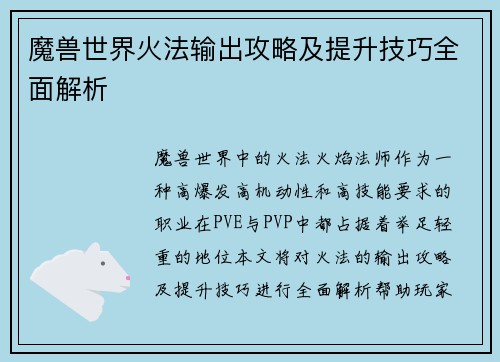 魔兽世界火法输出攻略及提升技巧全面解析

魔兽世界中的火法火焰法师作为一种高爆发高机动性和高技能要求的职业在PVE与PVP中都占据着举足轻重的地位本文将对火法的输出攻略及提升技巧进行全面解析帮助玩家